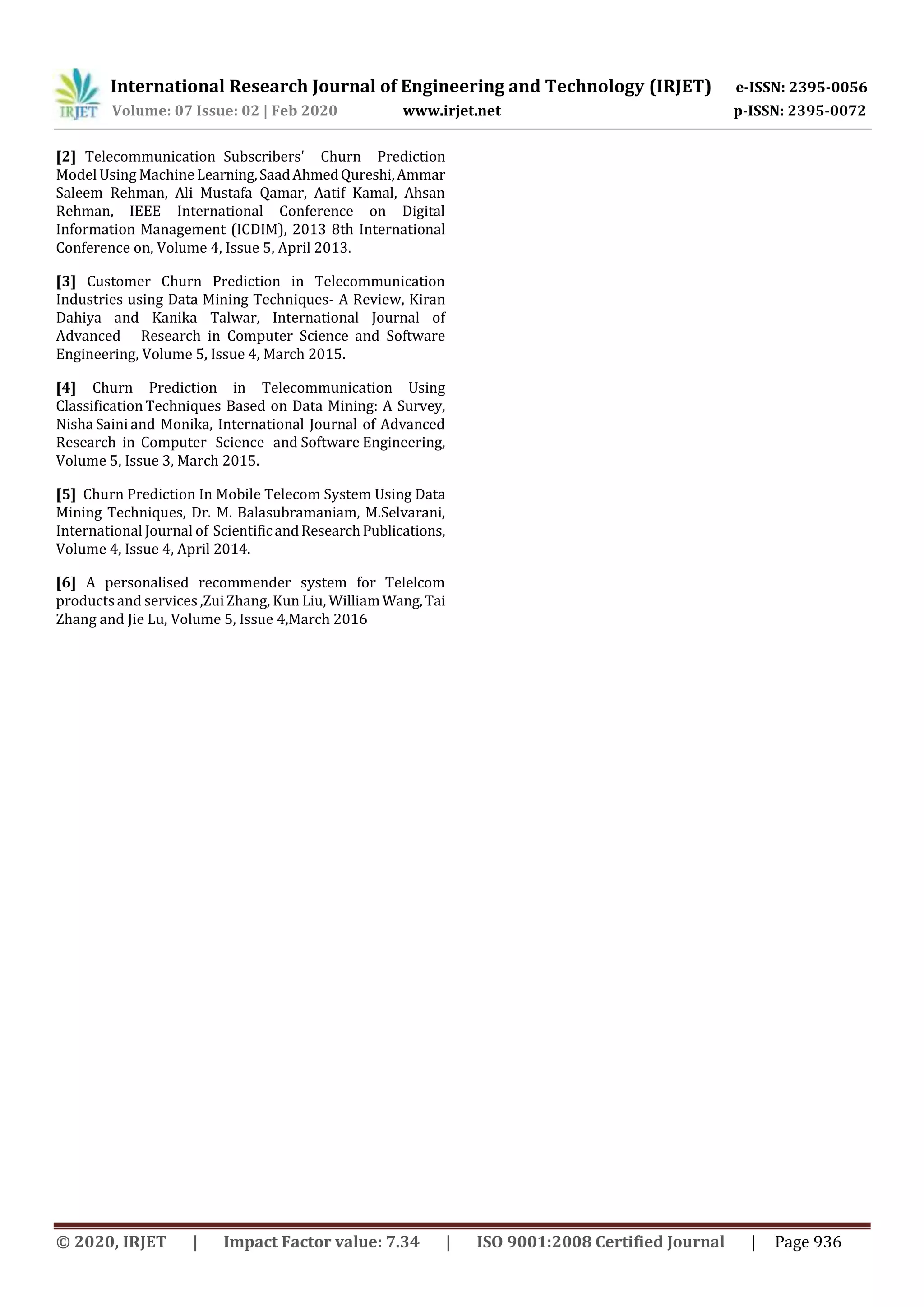 IRJET International Research Journal of Engineering and Technology (IRJET) e-ISSN: 2395-0056
Volume: 07 Issue: 02 | Feb 2020 www.irjet.net p-ISSN: 2395-0072

[2] Telecommunication Subscribers' Churn Prediction Model Using Machine Learning, Saad Ahmed Qureshi, Ammar Saleem Rehman, Ali Mustafa Qamar, Aatif Kamal, Ahsan Rehman, IEEE International Conference on Digital Information Management (ICDIM), 2013 8th International Conference on, Volume 4, Issue 5, April 2013.

[3] Customer Churn Prediction in Telecommunication Industries using Data Mining Techniques- A Review, Kiran Dahiya and Kanika Talwar, International Journal of Advanced Research in Computer Science and Software Engineering, Volume 5, Issue 4, March 2015.

[4] Churn Prediction in Telecommunication Using Classification Techniques Based on Data Mining: A Survey, Nisha Saini and Monika, International Journal of Advanced Research in Computer Science and Software Engineering, Volume 5, Issue 3, March 2015.

[5] Churn Prediction In Mobile Telecom System Using Data Mining Techniques, Dr. M. Balasubramaniam, M.Selvarani, International Journal of Scientific and Research Publications, Volume 4, Issue 4, April 2014.

[6] A personalised recommender system for Telelcom products and services ,Zui Zhang, Kun Liu, William Wang, Tai Zhang and Jie Lu, Volume 5, Issue 4,March 2016

© 2020, IRJET | Impact Factor value: 7.34 | ISO 9001:2008 Certified Journal | Page 936